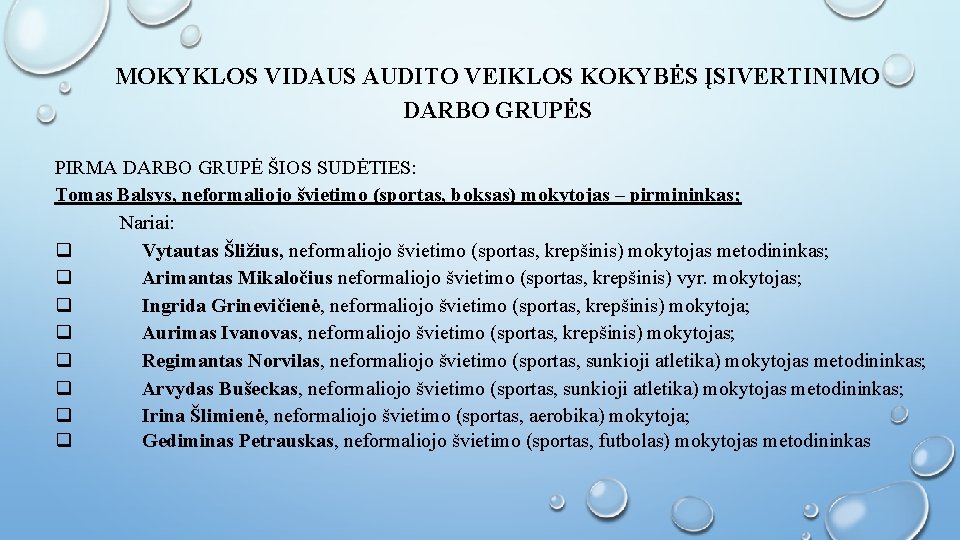 MOKYKLOS VIDAUS AUDITO VEIKLOS KOKYBĖS ĮSIVERTINIMO DARBO GRUPĖS

PIRMA DARBO GRUPĖ ŠIOS SUDĖTIES:
Tomas Balsys, neformaliojo švietimo (sportas, boksas) mokytojas – pirmininkas;
Nariai:
❑ Vytautas Šližius, neformaliojo švietimo (sportas, krepšinis) mokytojas metodininkas;
❑ Arimantas Mikaločius neformaliojo švietimo (sportas, krepšinis) vyr. mokytojas;
❑ Ingrida Grinevičienė, neformaliojo švietimo (sportas, krepšinis) mokytoja;
❑ Aurimas Ivanovas, neformaliojo švietimo (sportas, krepšinis) mokytojas;
❑ Regimantas Norvilas, neformaliojo švietimo (sportas, sunkioji atletika) mokytojas metodininkas;
❑ Arvydas Bušeckas, neformaliojo švietimo (sportas, sunkioji atletika) mokytojas metodininkas;
❑ Irina Šlimienė, neformaliojo švietimo (sportas, aerobika) mokytoja;
❑ Gediminas Petrauskas, neformaliojo švietimo (sportas, futbolas) mokytojas metodininkas